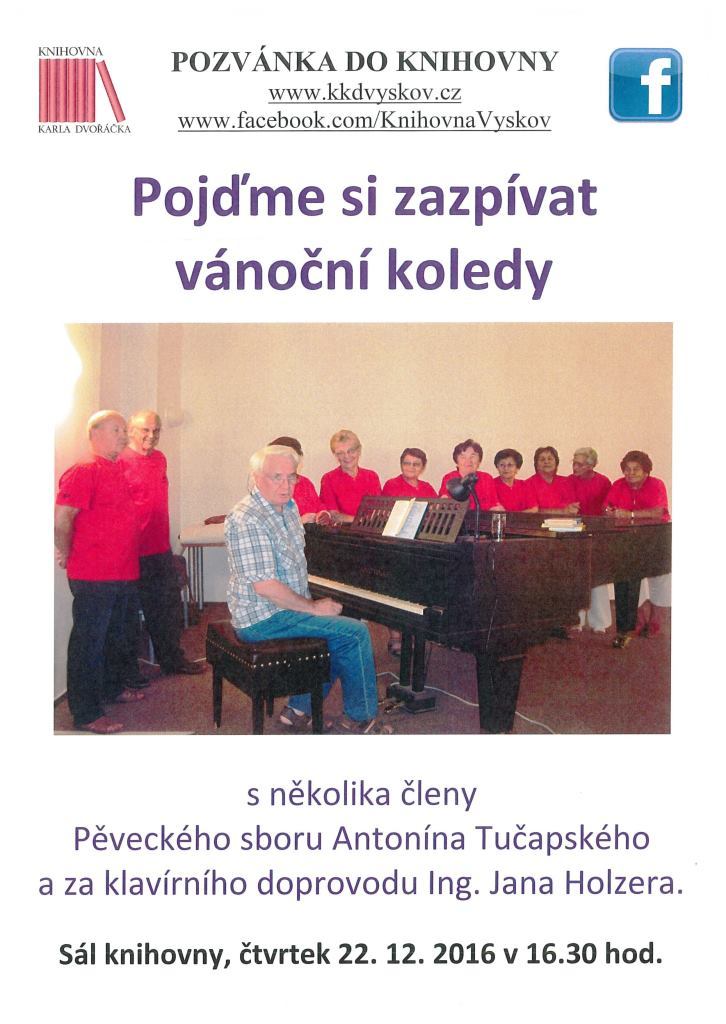 KNIHOVNA
KARLA DVOŘÁČKA

POZVÁNKA DO KNIHOVNY
www.kkdvyskov.cz
www.facebook.com/KnihovnaVyskov

f

Pojďme si zazpívat
vánoční koledy

s několika členy
Pěveckého sboru Antonína Tučapského
a za klavírního doprovodu Ing. Jana Holzera.

Sál knihovny, čtvrtek 22. 12. 2016 v 16.30 hod.